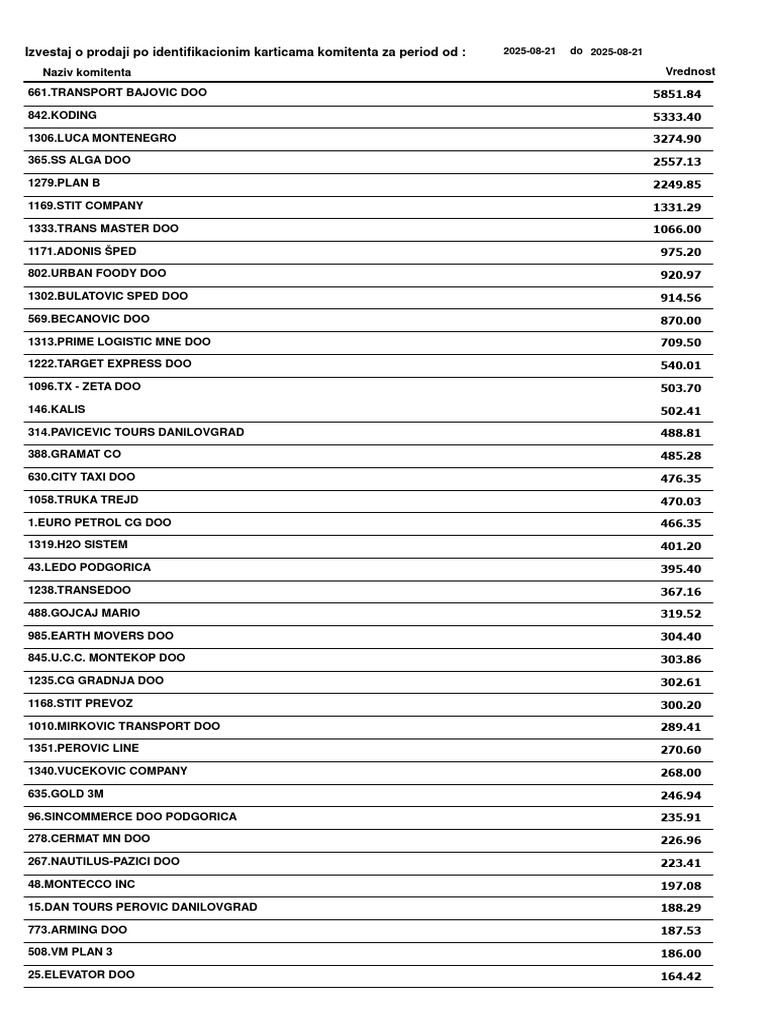 Izvestaj o prodaji po identifikacionim karticama komitenta za period od : 2025-08-21 do 2025-08-21

| Naziv komitenta | Vrednost |
|---|---|
| 661.TRANSPORT BAJOVIC DOO | 5851.84 |
| 842.KODING | 5333.40 |
| 1306.LUCA MONTENEGRO | 3274.90 |
| 365.SS ALGA DOO | 2557.13 |
| 1279.PLAN B | 2249.85 |
| 1169.STIT COMPANY | 1331.29 |
| 1333.TRANS MASTER DOO | 1066.00 |
| 1171.ADONIS ŠPED | 975.20 |
| 802.URBAN FOODY DOO | 920.97 |
| 1302.BULATOVIC SPED DOO | 914.56 |
| 569.BECANOVIC DOO | 870.00 |
| 1313.PRIME LOGISTIC MNE DOO | 709.50 |
| 1222.TARGET EXPRESS DOO | 540.01 |
| 1096.TX - ZETA DOO | 503.70 |
| 146.KALIS | 502.41 |
| 314.PAVICEVIC TOURS DANILOVGRAD | 488.81 |
| 388.GRAMAT CO | 485.28 |
| 630.CITY TAXI DOO | 476.35 |
| 1058.TRUKA TREJD | 470.03 |
| 1.EURO PETROL CG DOO | 466.35 |
| 1319.H2O SISTEM | 401.20 |
| 43.LEDO PODGORICA | 395.40 |
| 1238.TRANSEDOO | 367.16 |
| 488.GOJCAJ MARIO | 319.52 |
| 985.EARTH MOVERS DOO | 304.40 |
| 845.U.C.C. MONTEKOP DOO | 303.86 |
| 1235.CG GRADNJA DOO | 302.61 |
| 1168.STIT PREVOZ | 300.20 |
| 1010.MIRKOVIC TRANSPORT DOO | 289.41 |
| 1351.PEROVIC LINE | 270.60 |
| 1340.VUCEKOVIC COMPANY | 268.00 |
| 635.GOLD 3M | 246.94 |
| 96.SINCOMMERCE DOO PODGORICA | 235.91 |
| 278.CERMAT MN DOO | 226.96 |
| 267.NAUTILUS-PAZICI DOO | 223.41 |
| 48.MONTECCO INC | 197.08 |
| 15.DAN TOURS PEROVIC DANILOVGRAD | 188.29 |
| 773.ARMING DOO | 187.53 |
| 508.VM PLAN 3 | 186.00 |
| 25.ELEVATOR DOO | 164.42 |